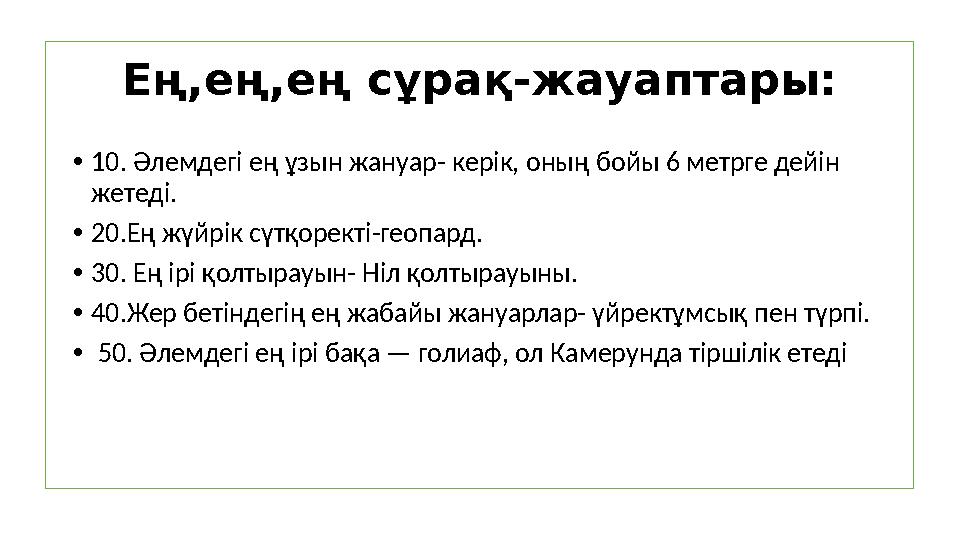 Ең,ең,ең сұрақ-жауаптары:

• 10. Әлемдегі ең ұзын жануар- керік, оның бойы 6 метрге дейін жетеді.

• 20.Ең жүйрік сүтқоректі-геопард.

• 30. Ең ірі қолтырауын- Ніл қолтырауыны.

• 40.Жер бетіндегің ең жабайы жануарлар- үйректұмсық пен түрпі.

• 50. Әлемдегі ең ірі бақа — голиаф, ол Камерунда тіршілік етеді